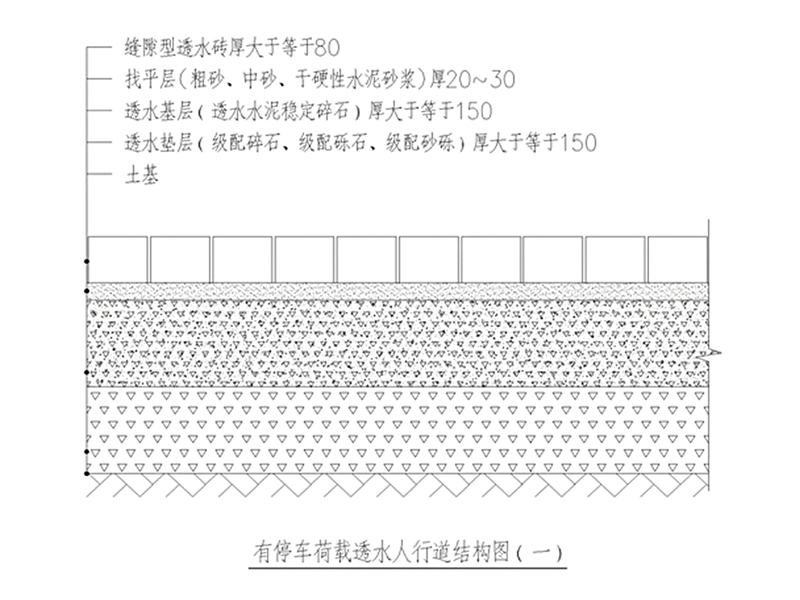 缝隙型透水砖厚大于等于80
找平层(粗砂、中砂、干硬性水泥砂浆)厚20~30
透水基层(透水水泥稳定碎石)厚大于等于150
透水垫层(级配碎石、级配砾石、级配砂砾)厚大于等于150
土基

有停车荷载透水人行道结构图(一)